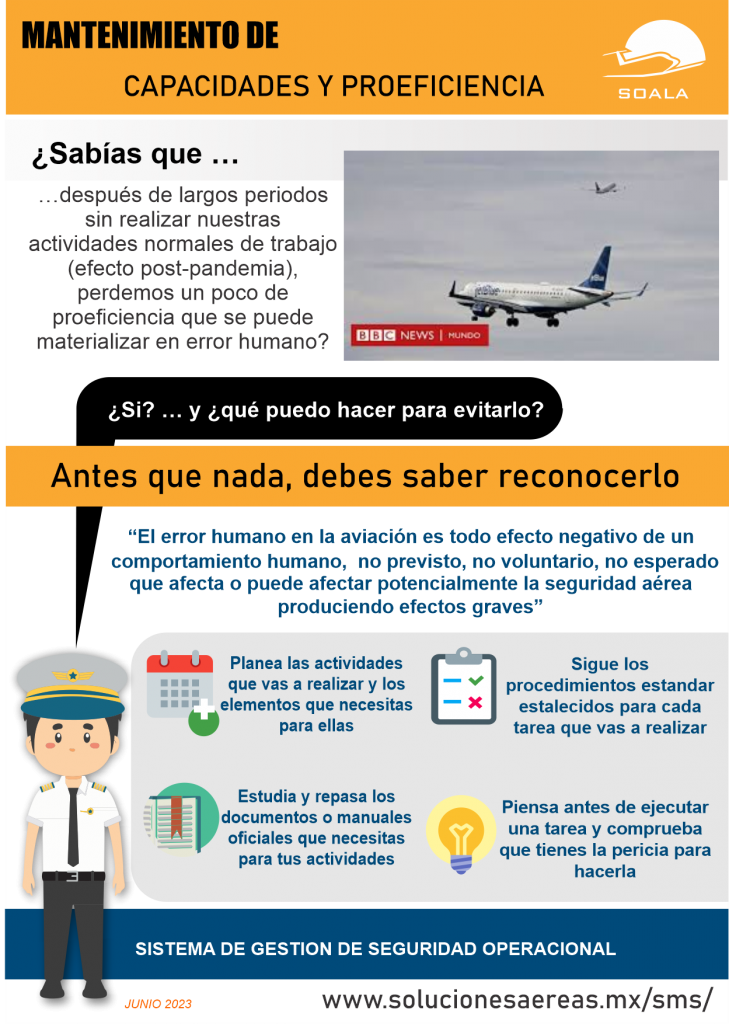 MANTENIMIENTO DE

CAPACIDADES Y PROEFICIENCIA

SOALA

¿Sabías que …

…después de largos periodos sin realizar nuestras actividades normales de trabajo (efecto post-pandemia), perdemos un poco de proeficiencia que se puede materializar en error humano?

BBC NEWS | MUNDO

¿Si? … y ¿qué puedo hacer para evitarlo?

Antes que nada, debes saber reconocerlo

"El error humano en la aviación es todo efecto negativo de un comportamiento humano, no previsto, no voluntario, no esperado que afecta o puede afectar potencialmente la seguridad aérea produciendo efectos graves"

Planea las actividades que vas a realizar y los elementos que necesitas para ellas

Sigue los procedimientos estandar estalecidos para cada tarea que vas a realizar

Estudia y repasa los documentos o manuales oficiales que necesitas para tus actividades

Piensa antes de ejecutar una tarea y comprueba que tienes la pericia para hacerla

SISTEMA DE GESTION DE SEGURIDAD OPERACIONAL

JUNIO 2023

www.solucionesaereas.mx/sms/